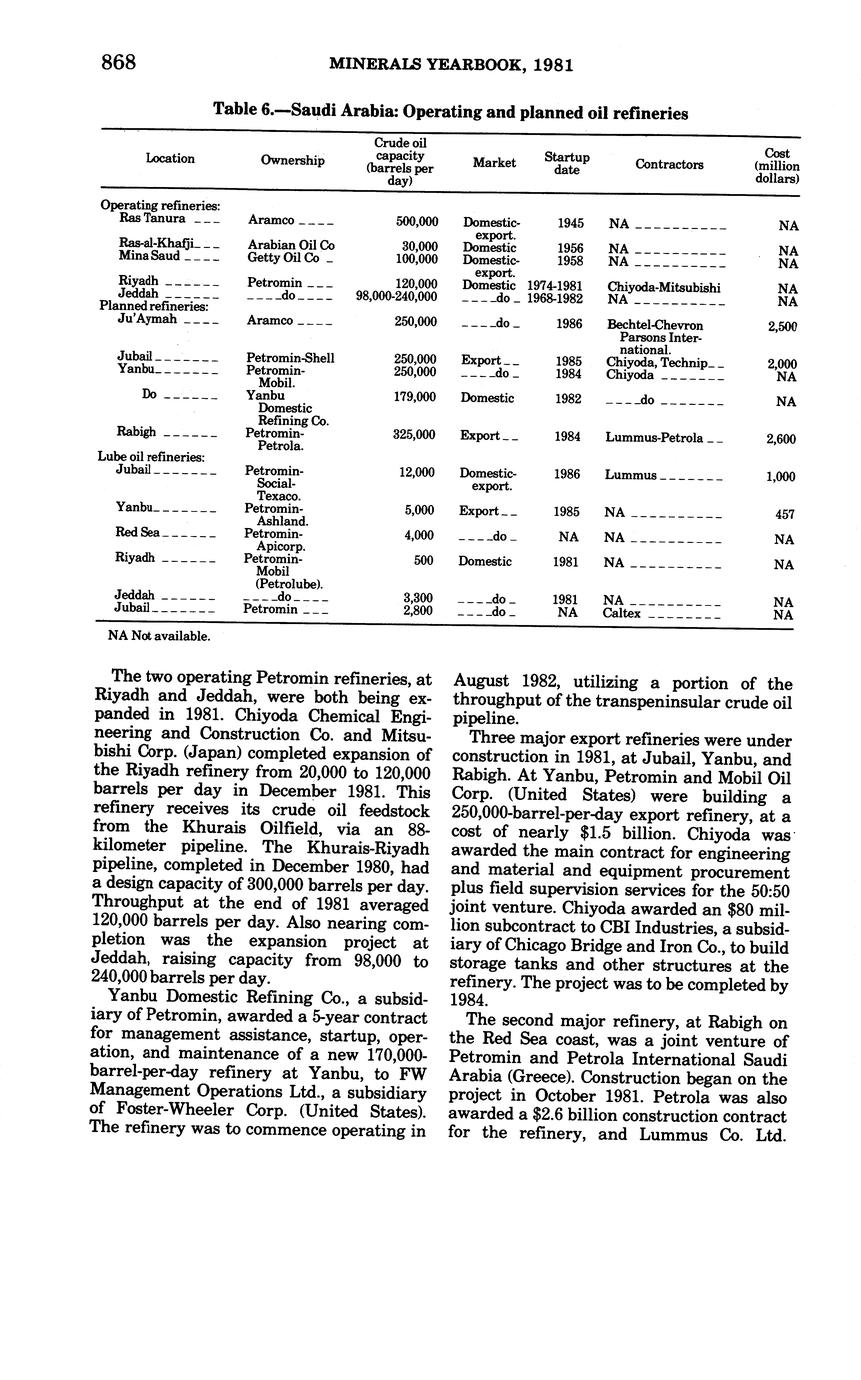 868 MINERALS YEARBOOK, 1981

Table 6.—Saudi Arabia: Operating and planned oil refineries

| Location | Ownership | Crude oil capacity (barrels per day) | Market | Startup date | Contractors | Cost (million dollars) |
|---|---|---|---|---|---|---|
| Operating refineries: | | | | | | |
| Ras Tanura | Aramco | 500,000 | Domestic-export. | 1945 | NA | NA |
| Ras-al-Khafji | Arabian Oil Co | 30,000 | Domestic | 1956 | NA | NA |
| Mina Saud | Getty Oil Co | 100,000 | Domestic-export. | 1958 | NA | NA |
| Riyadh | Petromin | 120,000 | Domestic | 1974-1981 | Chiyoda-Mitsubishi | NA |
| Jeddah | do | 98,000-240,000 | do | 1968-1982 | NA | NA |
| Planned refineries: | | | | | | |
| Ju'Aymah | Aramco | 250,000 | do | 1986 | Bechtel-Chevron Parsons International. | 2,500 |
| Jubail | Petromin-Shell | 250,000 | Export | 1985 | Chiyoda, Technip | 2,000 |
| Yanbu | Petromin-Mobil. | 250,000 | do | 1984 | Chiyoda | NA |
| Do | Yanbu Domestic Refining Co. | 179,000 | Domestic | 1982 | do | NA |
| Rabigh | Petromin-Petrola. | 325,000 | Export | 1984 | Lummus-Petrola | 2,600 |
| Lube oil refineries: | | | | | | |
| Jubail | Petromin-Social-Texaco. | 12,000 | Domestic-export. | 1986 | Lummus | 1,000 |
| Yanbu | Petromin-Ashland. | 5,000 | Export | 1985 | NA | 457 |
| Red Sea | Petromin-Apicorp. | 4,000 | do | NA | NA | NA |
| Riyadh | Petromin-Mobil (Petrolube). | 500 | Domestic | 1981 | NA | NA |
| Jeddah | do | 3,300 | do | 1981 | NA | NA |
| Jubail | Petromin | 2,800 | do | NA | Caltex | NA |

NA Not available.

The two operating Petromin refineries, at Riyadh and Jeddah, were both being expanded in 1981. Chiyoda Chemical Engineering and Construction Co. and Mitsubishi Corp. (Japan) completed expansion of the Riyadh refinery from 20,000 to 120,000 barrels per day in December 1981. This refinery receives its crude oil feedstock from the Khurais Oilfield, via an 88-kilometer pipeline. The Khurais-Riyadh pipeline, completed in December 1980, had a design capacity of 300,000 barrels per day. Throughput at the end of 1981 averaged 120,000 barrels per day. Also nearing completion was the expansion project at Jeddah, raising capacity from 98,000 to 240,000 barrels per day.

Yanbu Domestic Refining Co., a subsidiary of Petromin, awarded a 5-year contract for management assistance, startup, operation, and maintenance of a new 170,000-barrel-per-day refinery at Yanbu, to FW Management Operations Ltd., a subsidiary of Foster-Wheeler Corp. (United States). The refinery was to commence operating in August 1982, utilizing a portion of the throughput of the transpeninsular crude oil pipeline.

Three major export refineries were under construction in 1981, at Jubail, Yanbu, and Rabigh. At Yanbu, Petromin and Mobil Oil Corp. (United States) were building a 250,000-barrel-per-day export refinery, at a cost of nearly $1.5 billion. Chiyoda was awarded the main contract for engineering and material and equipment procurement plus field supervision services for the 50:50 joint venture. Chiyoda awarded an $80 million subcontract to CBI Industries, a subsidiary of Chicago Bridge and Iron Co., to build storage tanks and other structures at the refinery. The project was to be completed by 1984.

The second major refinery, at Rabigh on the Red Sea coast, was a joint venture of Petromin and Petrola International Saudi Arabia (Greece). Construction began on the project in October 1981. Petrola was also awarded a $2.6 billion construction contract for the refinery, and Lummus Co. Ltd.